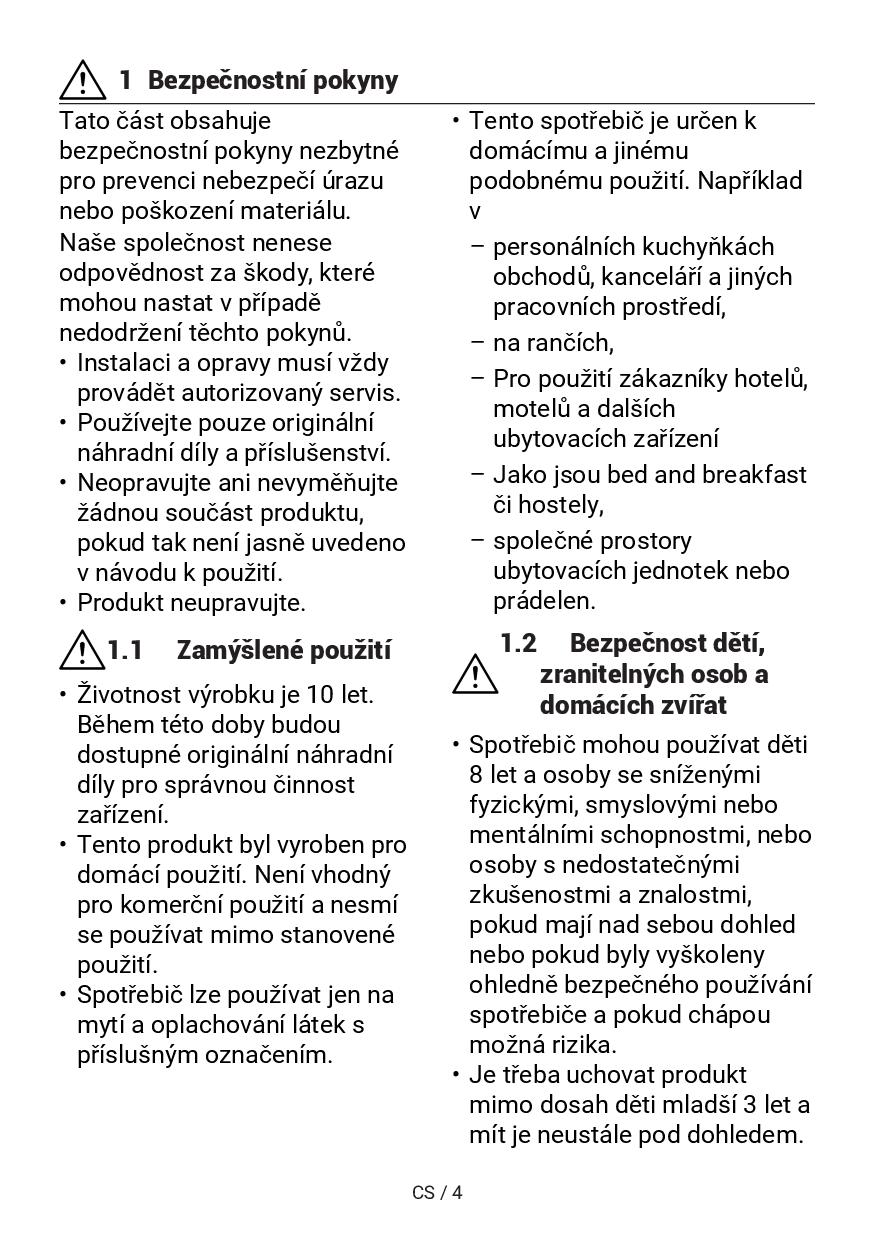 1 Bezpečnostní pokyny

Tato část obsahuje bezpečnostní pokyny nezbytné pro prevenci nebezpečí úrazu nebo poškození materiálu.

Naše společnost nenese odpovědnost za škody, které mohou nastat v případě nedodržení těchto pokynů.

• Instalaci a opravy musí vždy provádět autorizovaný servis.
• Používejte pouze originální náhradní díly a příslušenství.
• Neopravujte ani nevyměňujte žádnou součást produktu, pokud tak není jasně uvedeno v návodu k použití.
• Produkt neupravujte.

1.1 Zamýšlené použití

• Životnost výrobku je 10 let. Během této doby budou dostupné originální náhradní díly pro správnou činnost zařízení.
• Tento produkt byl vyroben pro domácí použití. Není vhodný pro komerční použití a nesmí se používat mimo stanovené použití.
• Spotřebič lze používat jen na mytí a oplachování látek s příslušným označením.

• Tento spotřebič je určen k domácímu a jinému podobnému použití. Například v

– personálních kuchyňkách obchodů, kanceláří a jiných pracovních prostředí,
– na rančích,
– Pro použití zákazníky hotelů, motelů a dalších ubytovacích zařízení
– Jako jsou bed and breakfast či hostely,
– společné prostory ubytovacích jednotek nebo prádelen.

1.2 Bezpečnost dětí, zranitelných osob a domácích zvířat

• Spotřebič mohou používat děti 8 let a osoby se sníženými fyzickými, smyslovými nebo mentálními schopnostmi, nebo osoby s nedostatečnými zkušenostmi a znalostmi, pokud mají nad sebou dohled nebo pokud byly vyškoleny ohledně bezpečného používání spotřebiče a pokud chápou možná rizika.
• Je třeba uchovat produkt mimo dosah děti mladší 3 let a mít je neustále pod dohledem.

CS / 4